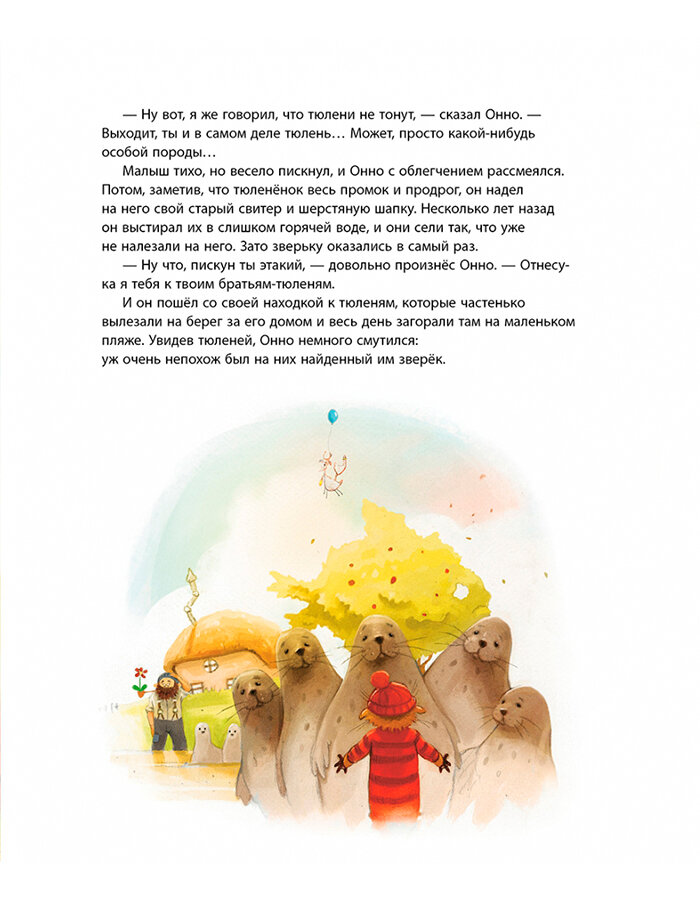 — Ну вот, я же говорил, что тюлени не тонут, — сказал Онно. — Выходит, ты и в самом деле тюлень… Может, просто какой-нибудь особой породы…

Малыш тихо, но весело пискнул, и Онно с облегчением рассмеялся. Потом, заметив, что тюленёнок весь промок и продрог, он надел на него свой старый свитер и шерстяную шапку. Несколько лет назад он выстирал их в слишком горячей воде, и они сели так, что уже не налезали на него. Зато зверьку оказались в самый раз.

— Ну что, пискун ты этакий, — довольно произнёс Онно. — Отнесу-ка я тебя к твоим братьям-тюленям.

И он пошёл со своей находкой к тюленям, которые частенько вылезали на берег за его домом и весь день загорали там на маленьком пляже. Увидев тюленей, Онно немного смутился: уж очень непохож был на них найденный им зверёк.